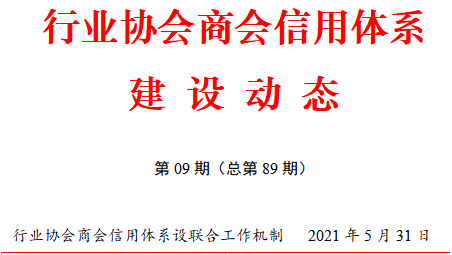 行业协会商会信用体系
建 设 动 态

第 09 期（总第 89 期）

行业协会商会信用体系设联合工作机制 2021 年 5 月 31 日